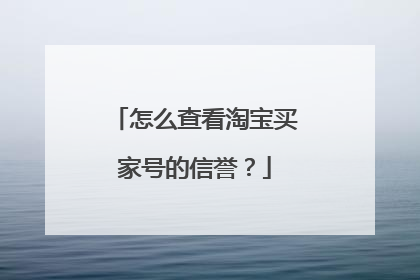 「怎么查看淘宝买家号的信誉？」